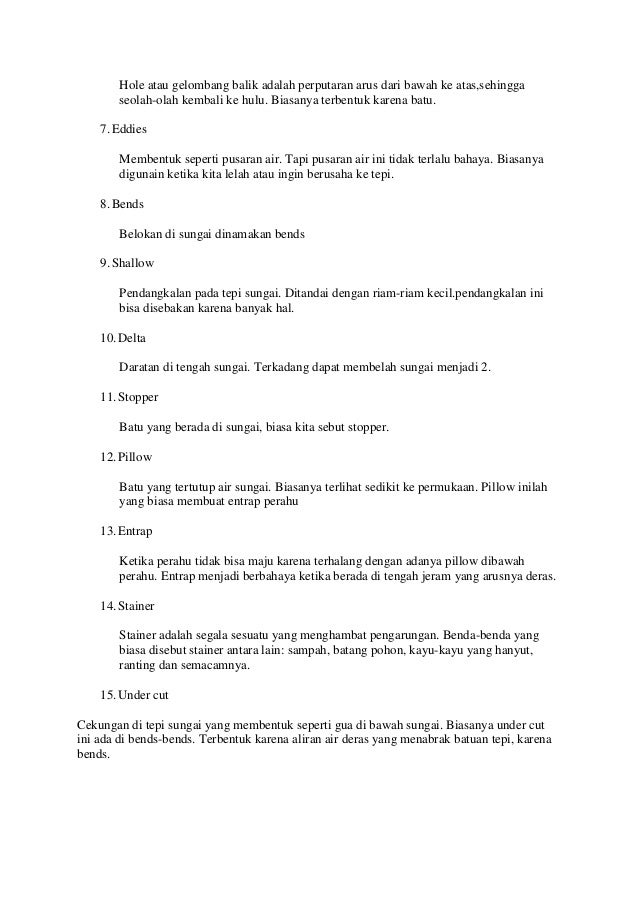 Hole atau gelombang balik adalah perputaran arus dari bawah ke atas,sehingga seolah-olah kembali ke hulu. Biasanya terbentuk karena batu.

7. Eddies

Membentuk seperti pusaran air. Tapi pusaran air ini tidak terlalu bahaya. Biasanya digunain ketika kita lelah atau ingin berusaha ke tepi.

8. Bends

Belokan di sungai dinamakan bends

9. Shallow

Pendangkalan pada tepi sungai. Ditandai dengan riam-riam kecil.pendangkalan ini bisa disebakan karena banyak hal.

10. Delta

Daratan di tengah sungai. Terkadang dapat membelah sungai menjadi 2.

11. Stopper

Batu yang berada di sungai, biasa kita sebut stopper.

12. Pillow

Batu yang tertutup air sungai. Biasanya terlihat sedikit ke permukaan. Pillow inilah yang biasa membuat entrap perahu

13. Entrap

Ketika perahu tidak bisa maju karena terhalang dengan adanya pillow dibawah perahu. Entrap menjadi berbahaya ketika berada di tengah jeram yang arusnya deras.

14. Stainer

Stainer adalah segala sesuatu yang menghambat pengarungan. Benda-benda yang biasa disebut stainer antara lain: sampah, batang pohon, kayu-kayu yang hanyut, ranting dan semacamnya.

15. Under cut

Cekungan di tepi sungai yang membentuk seperti gua di bawah sungai. Biasanya under cut ini ada di bends-bends. Terbentuk karena aliran air deras yang menabrak batuan tepi, karena bends.